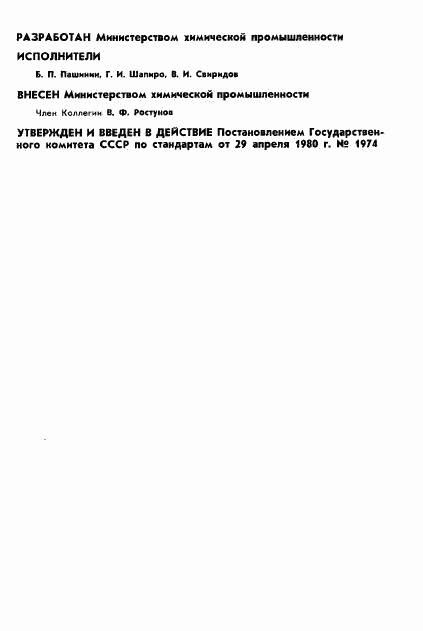 РАЗРАБОТАН Министерством химической промышленности

ИСПОЛНИТЕЛИ

Б. П. Пашинин, Г. И. Шапиро, В. И. Свиридов

ВНЕСЕН Министерством химической промышленности

Член Коллегии В. Ф. Ростунов

УТВЕРЖДЕН И ВВЕДЕН В ДЕЙСТВИЕ Постановлением Государственного комитета СССР по стандартам от 29 апреля 1980 г. № 1974